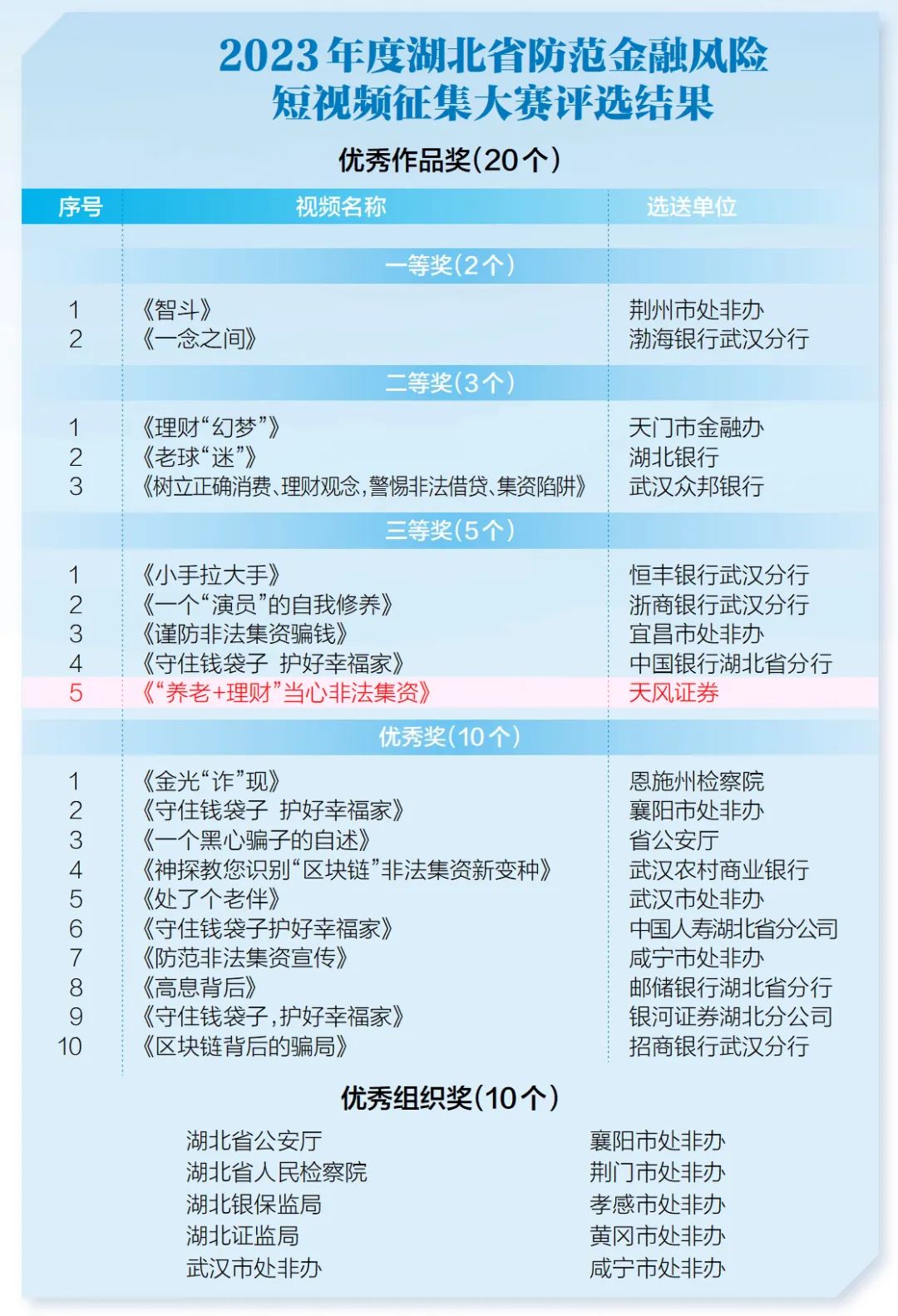 2023年度湖北省防范金融风险短视频征集大赛评选结果

优秀作品奖(20个)

| 序号 | 视频名称 | 选送单位 |
|---|---|---|
| | 一等奖(2个) | |
| 1 | 《智斗》 | 荆州市处非办 |
| 2 | 《一念之间》 | 渤海银行武汉分行 |
| | 二等奖(3个) | |
| 1 | 《理财“幻梦”》 | 天门市金融办 |
| 2 | 《老球“迷”》 | 湖北银行 |
| 3 | 《树立正确消费、理财观念,警惕非法借贷、集资陷阱》 | 武汉众邦银行 |
| | 三等奖(5个) | |
| 1 | 《小手拉大手》 | 恒丰银行武汉分行 |
| 2 | 《一个“演员”的自我修养》 | 浙商银行武汉分行 |
| 3 | 《谨防非法集资骗钱》 | 宜昌市处非办 |
| 4 | 《守住钱袋子 护好幸福家》 | 中国银行湖北省分行 |
| 5 | 《“养老+理财”当心非法集资》 | 天风证券 |
| | 优秀奖(10个) | |
| 1 | 《金光“诈”现》 | 恩施州检察院 |
| 2 | 《守住钱袋子 护好幸福家》 | 襄阳市处非办 |
| 3 | 《一个黑心骗子的自述》 | 省公安厅 |
| 4 | 《神探教您识别“区块链”非法集资新变种》 | 武汉农村商业银行 |
| 5 | 《处了个老伴》 | 武汉市处非办 |
| 6 | 《守住钱袋子护好幸福家》 | 中国人寿湖北省分公司 |
| 7 | 《防范非法集资宣传》 | 咸宁市处非办 |
| 8 | 《高息背后》 | 邮储银行湖北省分行 |
| 9 | 《守住钱袋子,护好幸福家》 | 银河证券湖北分公司 |
| 10 | 《区块链背后的骗局》 | 招商银行武汉分行 |

优秀组织奖(10个)

湖北省公安厅
湖北省人民检察院
湖北银保监局
湖北证监局
武汉市处非办

襄阳市处非办
荆门市处非办
孝感市处非办
黄冈市处非办
咸宁市处非办